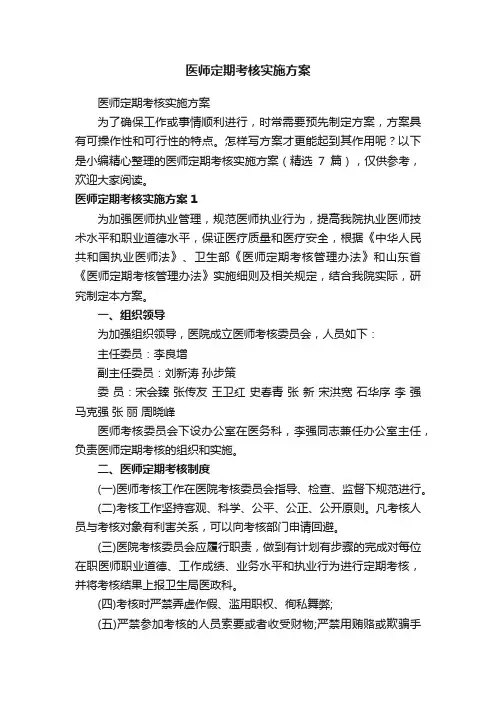 医师定期考核实施方案

医师定期考核实施方案

为了确保工作或事情顺利进行，时常需要预先制定方案，方案具有可操作性和可行性的特点。怎样写方案才更能起到其作用呢？以下是小编精心整理的医师定期考核实施方案（精选 7 篇），仅供参考，欢迎大家阅读。

医师定期考核实施方案 1

为加强医师执业管理，规范医师执业行为，提高我院执业医师技术水平和职业道德水平，保证医疗质量和医疗安全，根据《中华人民共和国执业医师法》、卫生部《医师定期考核管理办法》和山东省《医师定期考核管理办法》实施细则及相关规定，结合我院实际，研究制定本方案。

一、组织领导

为加强组织领导，医院成立医师考核委员会，人员如下：

主任委员：李良增

副主任委员：刘新涛 孙步策

委 员：宋会臻 张传友 王卫红 史春青 张 新 宋洪宽 石华序 李 强 马克强 张 丽 周晓峰

医师考核委员会下设办公室在医务科，李强同志兼任办公室主任，负责医师定期考核的组织和实施。

二、医师定期考核制度

(一)医师考核工作在医院考核委员会指导、检查、监督下规范进行。

(二)考核工作坚持客观、科学、公平、公正、公开原则。凡考核人员与考核对象有利害关系，可以向考核部门申请回避。

(三)医院考核委员会应履行职责，做到有计划有步骤的完成对每位在职医师职业道德、工作成绩、业务水平和执业行为进行定期考核，并将考核结果上报卫生局医政科。

(四)考核时严禁弄虚作假、滥用职权、徇私舞弊;

(五)严禁参加考核的人员索要或者收受财物;严禁用贿赂或欺骗手